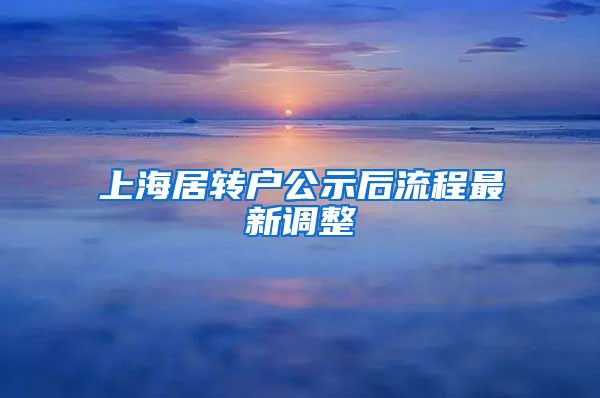 上海居转户公示后流程最新调整